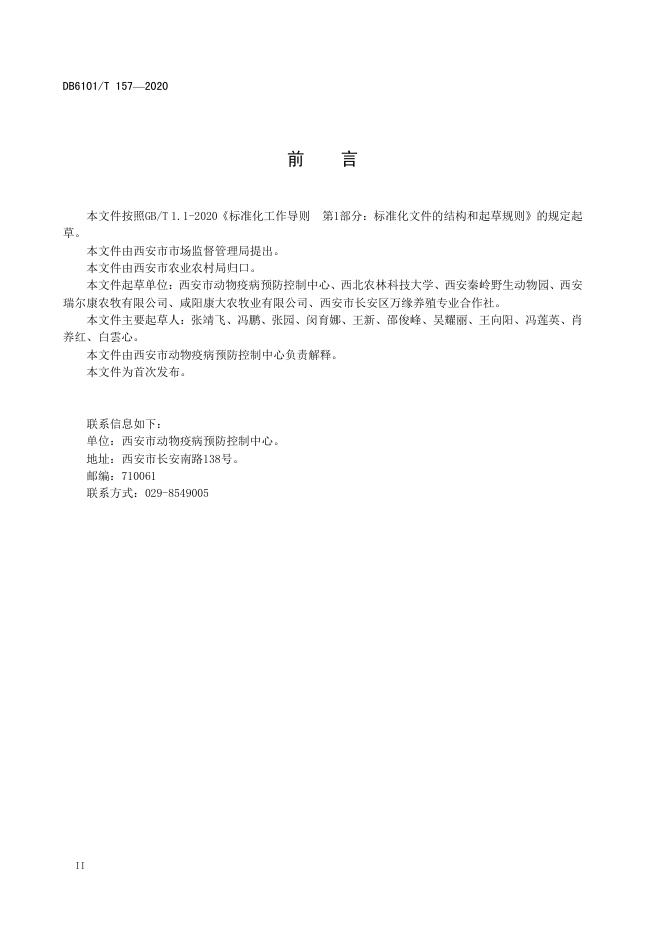 DB6101/T 157—2020

前　言

本文件按照GB/T 1.1-2020《标准化工作导则　第1部分：标准化文件的结构和起草规则》的规定起草。

本文件由西安市市场监督管理局提出。

本文件由西安市农业农村局归口。

本文件起草单位：西安市动物疫病预防控制中心、西北农林科技大学、西安秦岭野生动物园、西安瑞尔康农牧有限公司、咸阳康大农牧业有限公司、西安市长安区万缘养殖专业合作社。

本文件主要起草人：张靖飞、冯鹏、张园、闵育娜、王新、邵俊峰、吴耀丽、王向阳、冯莲英、肖养红、白雲心。

本文件由西安市动物疫病预防控制中心负责解释。

本文件为首次发布。

联系信息如下：
单位：西安市动物疫病预防控制中心。
地址：西安市长安南路138号。
邮编：710061
联系方式：029-8549005

II